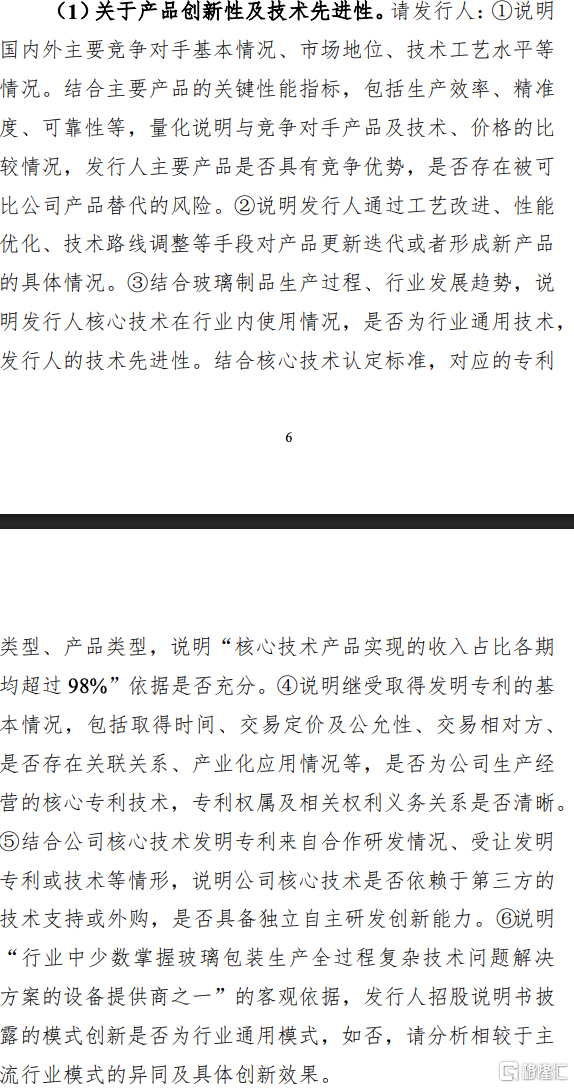 （1）关于产品创新性及技术先进性。请发行人：①说明国内外主要竞争对手基本情况、市场地位、技术工艺水平等情况。结合主要产品的关键性能指标，包括生产效率、精准度、可靠性等，量化说明与竞争对手产品及技术、价格的比较情况，发行人主要产品是否具有竞争优势，是否存在被可比公司产品替代的风险。②说明发行人通过工艺改进、性能优化、技术路线调整等手段对产品更新迭代或者形成新产品的具体情况。③结合玻璃制品生产过程、行业发展趋势，说明发行人核心技术在行业内使用情况，是否为行业通用技术，发行人的技术先进性。结合核心技术认定标准，对应的专利

6

类型、产品类型，说明“核心技术产品实现的收入占比各期均超过 98%”依据是否充分。④说明继受取得发明专利的基本情况，包括取得时间、交易定价及公允性、交易相对方、是否存在关联关系、产业化应用情况等，是否为公司生产经营的核心专利技术，专利权属及相关权利义务关系是否清晰。⑤结合公司核心技术发明专利来自合作研发情况、受让发明专利或技术等情形，说明公司核心技术是否依赖于第三方的技术支持或外购，是否具备独立自主研发创新能力。⑥说明“行业中少数掌握玻璃包装生产全过程复杂技术问题解决方案的设备提供商之一”的客观依据，发行人招股说明书披露的模式创新是否为行业通用模式，如否，请分析相较于主流行业模式的异同及具体创新效果。

格隆汇